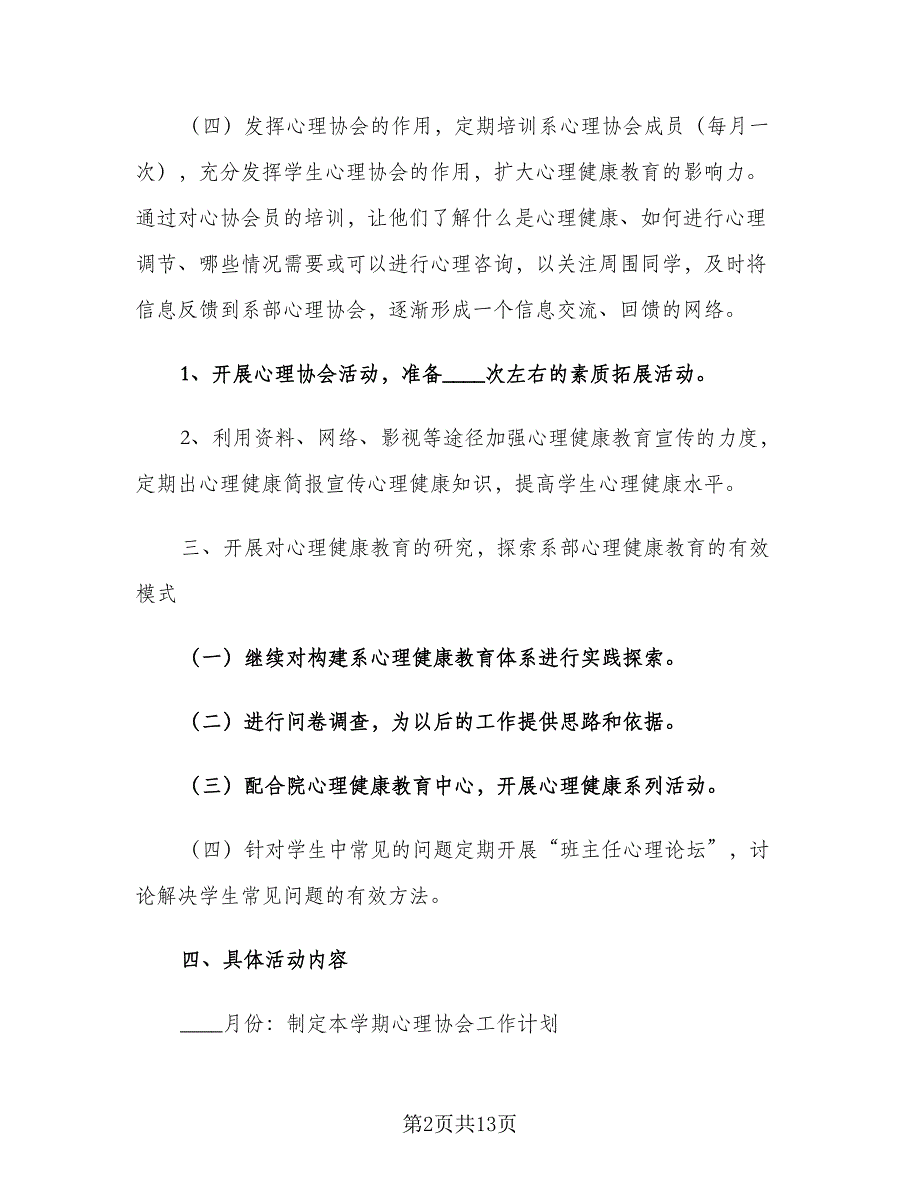 （四）发挥心理协会的作用，定期培训系心理协会成员（每月一次），充分发挥学生心理协会的作用，扩大心理健康教育的影响力。通过对心协会员的培训，让他们了解什么是心理健康、如何进行心理调节、哪些情况需要或可以进行心理咨询，以关注周围同学，及时将信息反馈到系部心理协会，逐渐形成一个信息交流、回馈的网络。

1、开展心理协会活动，准备____次左右的素质拓展活动。

2、利用资料、网络、影视等途径加强心理健康教育宣传的力度，定期出心理健康简报宣传心理健康知识，提高学生心理健康水平。

三、开展对心理健康教育的研究，探索系部心理健康教育的有效模式

（一）继续对构建系心理健康教育体系进行实践探索。

（二）进行问卷调查，为以后的工作提供思路和依据。

（三）配合院心理健康教育中心，开展心理健康系列活动。

（四）针对学生中常见的问题定期开展“班主任心理论坛”，讨论解决学生常见问题的有效方法。

四、具体活动内容

____月份：制定本学期心理协会工作计划

第2页共13页